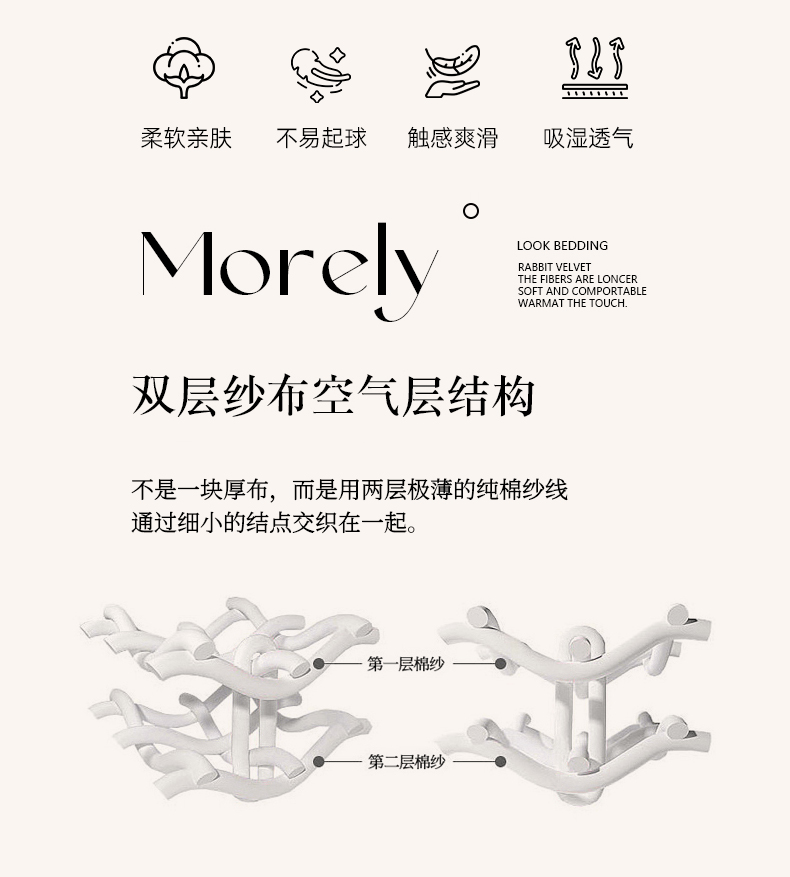 柔软亲肤 不易起球 触感爽滑 吸湿透气

Morely

LOOK BEDDING

RABBIT VELVET
THE FIBERS ARE LONCER
SOFT AND COMPORTABLE
WARMAT THE TOUCH.

双层纱布空气层结构

不是一块厚布，而是用两层极薄的纯棉纱线通过细小的结点交织在一起。

第一层棉纱

第二层棉纱